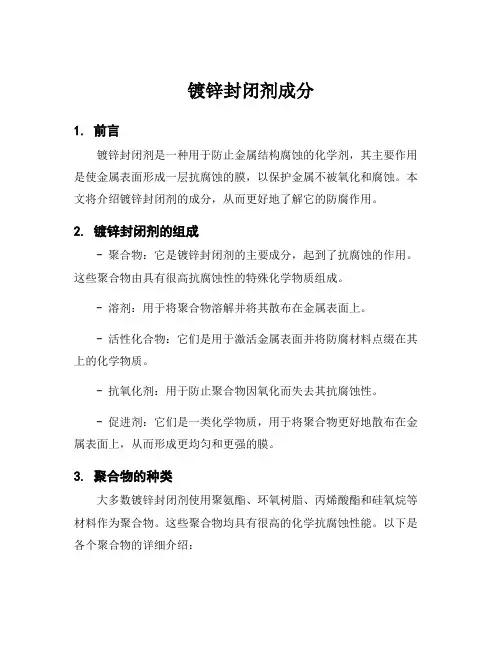 镀锌封闭剂成分

1. 前言

镀锌封闭剂是一种用于防止金属结构腐蚀的化学剂，其主要作用是使金属表面形成一层抗腐蚀的膜，以保护金属不被氧化和腐蚀。本文将介绍镀锌封闭剂的成分，从而更好地了解它的防腐作用。

2. 镀锌封闭剂的组成

- 聚合物：它是镀锌封闭剂的主要成分，起到了抗腐蚀的作用。这些聚合物由具有很高抗腐蚀性的特殊化学物质组成。

- 溶剂：用于将聚合物溶解并将其散布在金属表面上。

- 活性化合物：它们是用于激活金属表面并将防腐材料点缀在其上的化学物质。

- 抗氧化剂：用于防止聚合物因氧化而失去其抗腐蚀性。

- 促进剂：它们是一类化学物质，用于将聚合物更好地散布在金属表面上，从而形成更均匀和更强的膜。

3. 聚合物的种类

大多数镀锌封闭剂使用聚氨酯、环氧树脂、丙烯酸酯和硅氧烷等材料作为聚合物。这些聚合物均具有很高的化学抗腐蚀性能。以下是各个聚合物的详细介绍：